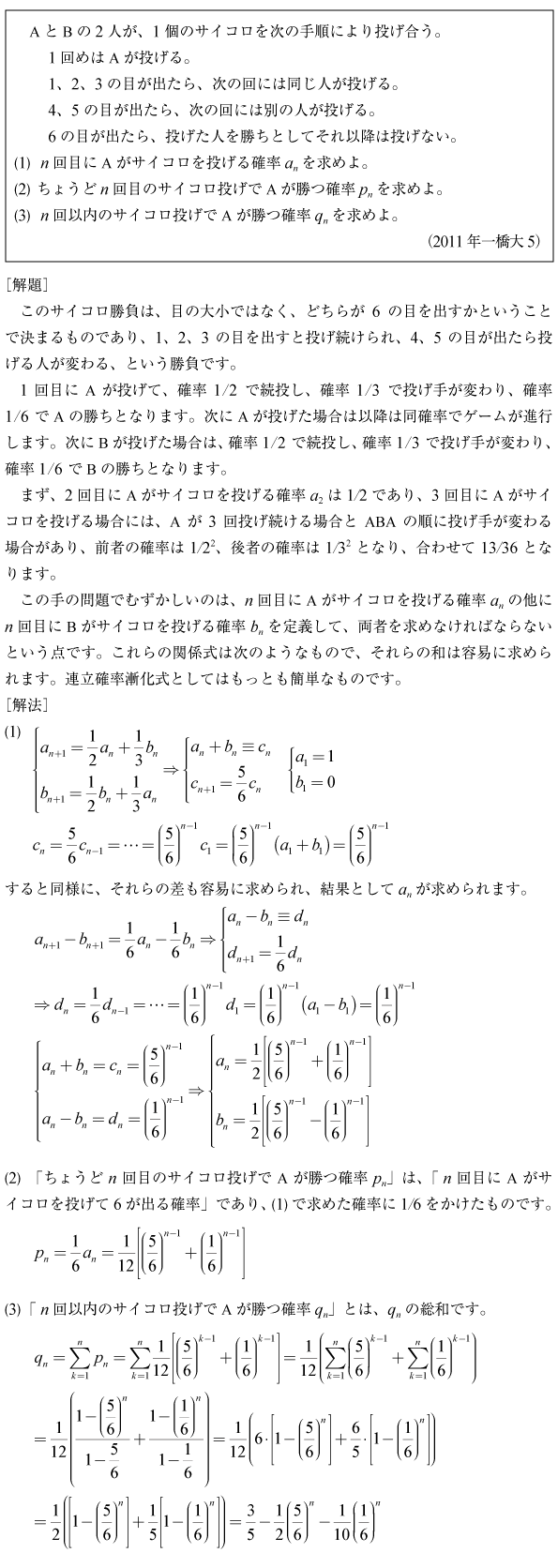 AとBの2人が、1個のサイコロを次の手順により投げ合う。

1回めはAが投げる。

1、2、3の目が出たら、次の回には同じ人が投げる。

4、5の目が出たら、次の回には別の人が投げる。

6の目が出たら、投げた人を勝ちとしてそれ以降は投げない。

(1) $n$回目にAがサイコロを投げる確率$a_n$を求めよ。

(2) ちょうど$n$回目のサイコロ投げでAが勝つ確率$p_n$を求めよ。

(3) $n$回以内のサイコロ投げでAが勝つ確率$q_n$を求めよ。

(2011年一橋大5)

［解題］

このサイコロ勝負は、目の大小ではなく、どちらが6の目を出すかということで決まるものであり、1、2、3の目を出すと投げ続けられ、4、5の目が出たら投げる人が変わる、という勝負です。

1回目にAが投げて、確率1/2で続投し、確率1/3で投げ手が変わり、確率1/6でAの勝ちとなります。次にAが投げた場合は以降は同確率でゲームが進行します。次にBが投げた場合は、確率1/2で続投し、確率1/3で投げ手が変わり、確率1/6でBの勝ちとなります。

まず、2回目にAがサイコロを投げる確率$a_2$は1/2であり、3回目にAがサイコロを投げる場合には、Aが3回投げ続ける場合とABAの順に投げ手が変わる場合があり、前者の確率は$1/2^2$、後者の確率は$1/3^2$となり、合わせて13/36となります。

この手の問題でむずかしいのは、$n$回目にAがサイコロを投げる確率$a_n$の他に$n$回目にBがサイコロを投げる確率$b_n$を定義して、両者を求めなければならないという点です。これらの関係式は次のようなもので、それらの和は容易に求められます。連立確率漸化式としてはもっとも簡単なものです。

［解法］

(1) $\begin{cases} a_{n+1}=\frac{1}{2}a_n+\frac{1}{3}b_n \\ b_{n+1}=\frac{1}{2}b_n+\frac{1}{3}a_n \end{cases} \Rightarrow \begin{cases} a_n+b_n\equiv c_n \\ c_{n+1}=\frac{5}{6}c_n \end{cases} \quad \begin{cases} a_1=1 \\ b_1=0 \end{cases}$

$c_n=\frac{5}{6}c_{n-1}=\cdots=\left(\frac{5}{6}\right)^{n-1}c_1=\left(\frac{5}{6}\right)^{n-1}(a_1+b_1)=\left(\frac{5}{6}\right)^{n-1}$

すると同様に、それらの差も容易に求められ、結果として$a_n$が求められます。

$a_{n+1}-b_{n+1}=\frac{1}{6}a_n-\frac{1}{6}b_n \Rightarrow \begin{cases} a_n-b_n\equiv d_n \\ d_{n+1}=\frac{1}{6}d_n \end{cases}$

$\Rightarrow d_n=\frac{1}{6}d_{n-1}=\cdots=\left(\frac{1}{6}\right)^{n-1}d_1=\left(\frac{1}{6}\right)^{n-1}(a_1-b_1)=\left(\frac{1}{6}\right)^{n-1}$

$\begin{cases} a_n+b_n=c_n=\left(\frac{5}{6}\right)^{n-1} \\ a_n-b_n=d_n=\left(\frac{1}{6}\right)^{n-1} \end{cases} \Rightarrow \begin{cases} a_n=\frac{1}{2}\left[\left(\frac{5}{6}\right)^{n-1}+\left(\frac{1}{6}\right)^{n-1}\right] \\ b_n=\frac{1}{2}\left[\left(\frac{5}{6}\right)^{n-1}-\left(\frac{1}{6}\right)^{n-1}\right] \end{cases}$

(2) 「ちょうど$n$回目のサイコロ投げでAが勝つ確率$p_n$」は、「$n$回目にAがサイコロを投げて6が出る確率」であり、(1)で求めた確率に1/6をかけたものです。

$p_n=\frac{1}{6}a_n=\frac{1}{12}\left[\left(\frac{5}{6}\right)^{n-1}+\left(\frac{1}{6}\right)^{n-1}\right]$

(3)「$n$回以内のサイコロ投げでAが勝つ確率$q_n$」とは、$q_n$の総和です。

$q_n=\sum_{k=1}^{n}p_n=\sum_{k=1}^{n}\frac{1}{12}\left[\left(\frac{5}{6}\right)^{k-1}+\left(\frac{1}{6}\right)^{k-1}\right]=\frac{1}{12}\left(\sum_{k=1}^{n}\left(\frac{5}{6}\right)^{k-1}+\sum_{k=1}^{n}\left(\frac{1}{6}\right)^{k-1}\right)$

$=\frac{1}{12}\left(\frac{1-\left(\frac{5}{6}\right)^n}{1-\frac{5}{6}}+\frac{1-\left(\frac{1}{6}\right)^n}{1-\frac{1}{6}}\right)=\frac{1}{12}\left(6\cdot\left[1-\left(\frac{5}{6}\right)^n\right]+\frac{6}{5}\cdot\left[1-\left(\frac{1}{6}\right)^n\right]\right)$

$=\frac{1}{2}\left(\left[1-\left(\frac{5}{6}\right)^n\right]+\frac{1}{5}\left[1-\left(\frac{1}{6}\right)^n\right]\right)=\frac{3}{5}-\frac{1}{2}\left(\frac{5}{6}\right)^n-\frac{1}{10}\left(\frac{1}{6}\right)^n$